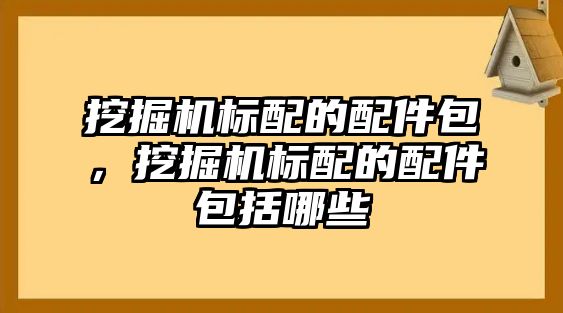 挖掘机标配的配件包，挖掘机标配的配件包括哪些